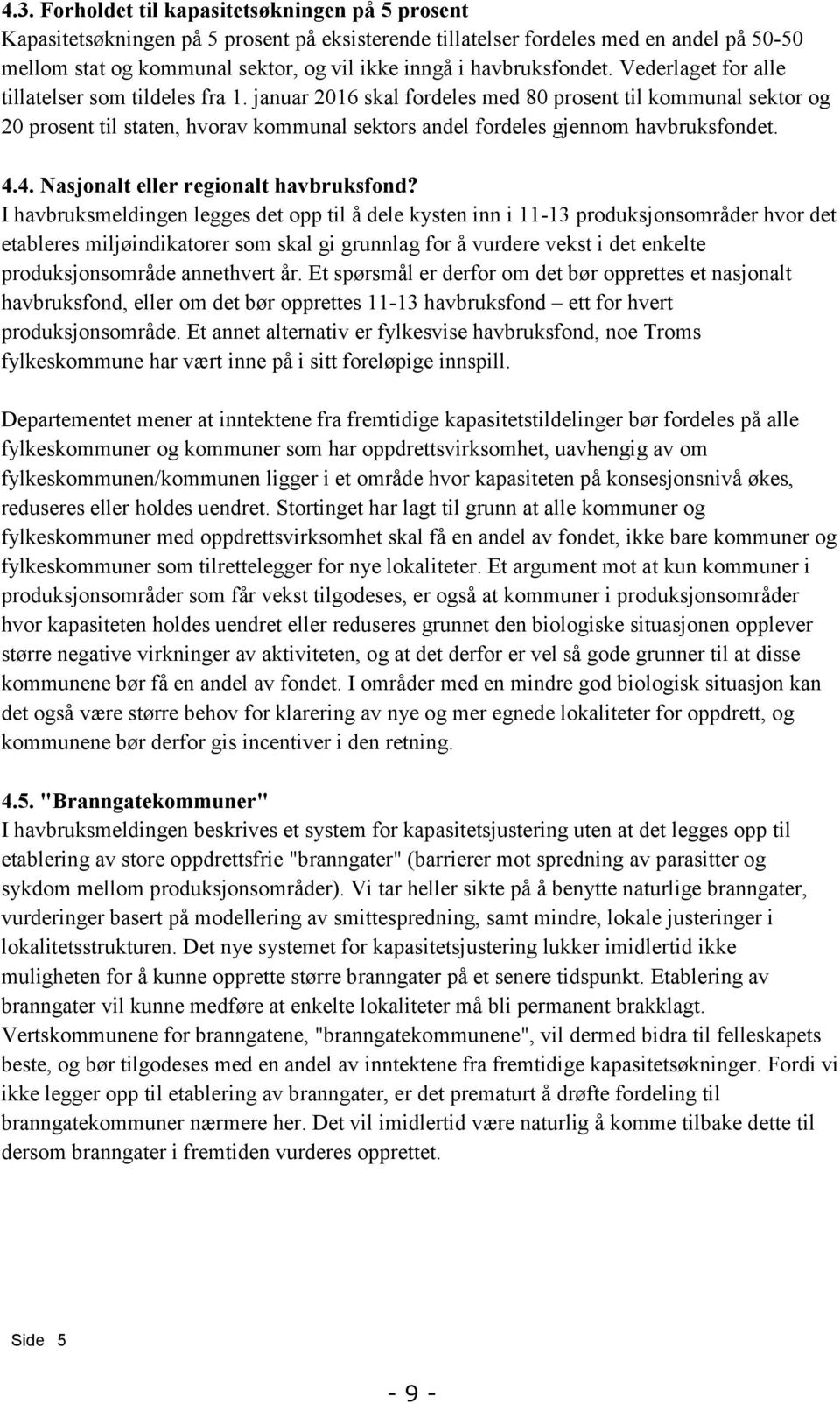 4.3. Forholdet til kapasitetsøkningen på 5 prosent
Kapasitetsøkningen på 5 prosent på eksisterende tillatelser fordeles med en andel på 50-50 mellom stat og kommunal sektor, og vil ikke inngå i havbruksfondet. Vederlaget for alle tillatelser som tildeles fra 1. januar 2016 skal fordeles med 80 prosent til kommunal sektor og 20 prosent til staten, hvorav kommunal sektors andel fordeles gjennom havbruksfondet.

4.4. Nasjonalt eller regionalt havbruksfond?
I havbruksmeldingen legges det opp til å dele kysten inn i 11-13 produksjonsområder hvor det etableres miljøindikatorer som skal gi grunnlag for å vurdere vekst i det enkelte produksjonsområde annethvert år. Et spørsmål er derfor om det bør opprettes et nasjonalt havbruksfond, eller om det bør opprettes 11-13 havbruksfond – ett for hvert produksjonsområde. Et annet alternativ er fylkesvise havbruksfond, noe Troms fylkeskommune har vært inne på i sitt foreløpige innspill.

Departementet mener at inntektene fra fremtidige kapasitetstildelinger bør fordeles på alle fylkeskommuner og kommuner som har oppdrettsvirksomhet, uavhengig av om fylkeskommunen/kommunen ligger i et område hvor kapasiteten på konsesjonsnivå økes, reduseres eller holdes uendret. Stortinget har lagt til grunn at alle kommuner og fylkeskommuner med oppdrettsvirksomhet skal få en andel av fondet, ikke bare kommuner og fylkeskommuner som tilrettelegger for nye lokaliteter. Et argument mot at kun kommuner i produksjonsområder som får vekst tilgodeses, er også at kommuner i produksjonsområder hvor kapasiteten holdes uendret eller reduseres grunnet den biologiske situasjonen opplever større negative virkninger av aktiviteten, og at det derfor er vel så gode grunner til at disse kommunene bør få en andel av fondet. I områder med en mindre god biologisk situasjon kan det også være større behov for klarering av nye og mer egnede lokaliteter for oppdrett, og kommunene bør derfor gis incentiver i den retning.

4.5. "Branngatekommuner"
I havbruksmeldingen beskrives et system for kapasitetsjustering uten at det legges opp til etablering av store oppdrettsfrie "branngater" (barrierer mot spredning av parasitter og sykdom mellom produksjonsområder). Vi tar heller sikte på å benytte naturlige branngater, vurderinger basert på modellering av smittespredning, samt mindre, lokale justeringer i lokalitetsstrukturen. Det nye systemet for kapasitetsjustering lukker imidlertid ikke muligheten for å kunne opprette større branngater på et senere tidspunkt. Etablering av branngater vil kunne medføre at enkelte lokaliteter må bli permanent brakklagt. Vertskommunene for branngatene, "branngatekommunene", vil dermed bidra til felleskapets beste, og bør tilgodeses med en andel av inntektene fra fremtidige kapasitetsøkninger. Fordi vi ikke legger opp til etablering av branngater, er det prematurt å drøfte fordeling til branngatekommuner nærmere her. Det vil imidlertid være naturlig å komme tilbake dette til dersom branngater i fremtiden vurderes opprettet.

Side 5

- 9 -